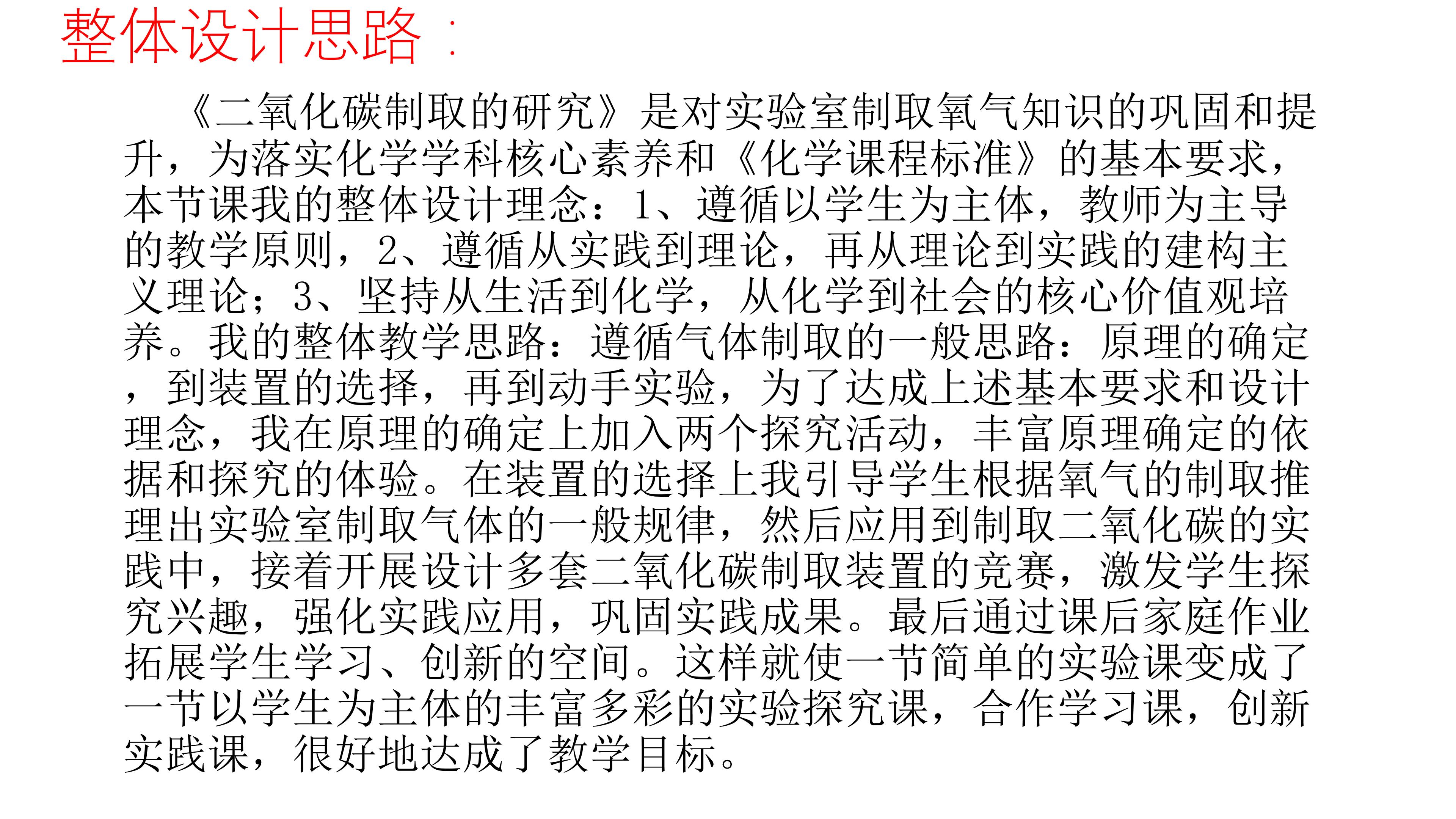 整体设计思路：

《二氧化碳制取的研究》是对实验室制取氧气知识的巩固和提升，为落实化学学科核心素养和《化学课程标准》的基本要求，本节课我的整体设计理念：1、遵循以学生为主体，教师为主导的教学原则，2、遵循从实践到理论，再从理论到实践的建构主义理论；3、坚持从生活到化学，从化学到社会的核心价值观培养。我的整体教学思路：遵循气体制取的一般思路：原理的确定，到装置的选择，再到动手实验，为了达成上述基本要求和设计理念，我在原理的确定上加入两个探究活动，丰富原理确定的依据和探究的体验。在装置的选择上我引导学生根据氧气的制取推理出实验室制取气体的一般规律，然后应用到制取二氧化碳的实践中，接着开展设计多套二氧化碳制取装置的竞赛，激发学生探究兴趣，强化实践应用，巩固实践成果。最后通过课后家庭作业拓展学生学习、创新的空间。这样就使一节简单的实验课变成了一节以学生为主体的丰富多彩的实验探究课，合作学习课，创新实践课，很好地达成了教学目标。